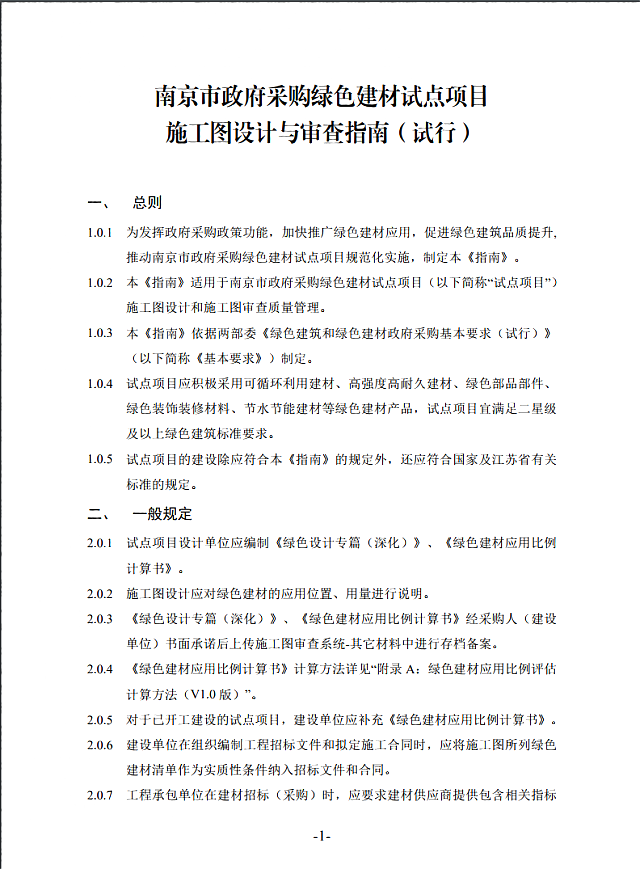 南京市政府采购绿色建材试点项目
施工图设计与审查指南（试行）

一、　总则

1.0.1　为发挥政府采购政策功能，加快推广绿色建材应用，促进绿色建筑品质提升，推动南京市政府采购绿色建材试点项目规范化实施，制定本《指南》。

1.0.2　本《指南》适用于南京市政府采购绿色建材试点项目（以下简称“试点项目”）施工图设计和施工图审查质量管理。

1.0.3　本《指南》依据两部委《绿色建筑和绿色建材政府采购基本要求（试行）》（以下简称《基本要求》）制定。

1.0.4　试点项目应积极采用可循环利用建材、高强度高耐久建材、绿色部品部件、绿色装饰装修材料、节水节能建材等绿色建材产品，试点项目宜满足二星级及以上绿色建筑标准要求。

1.0.5　试点项目的建设除应符合本《指南》的规定外，还应符合国家及江苏省有关标准的规定。

二、　一般规定

2.0.1　试点项目设计单位应编制《绿色设计专篇（深化）》、《绿色建材应用比例计算书》。

2.0.2　施工图设计应对绿色建材的应用位置、用量进行说明。

2.0.3　《绿色设计专篇（深化）》、《绿色建材应用比例计算书》经采购人（建设单位）书面承诺后上传施工图审查系统-其它材料中进行存档备案。

2.0.4　《绿色建材应用比例计算书》计算方法详见“附录 A：绿色建材应用比例评估计算方法（V1.0 版）”。

2.0.5　对于已开工建设的试点项目，建设单位应补充《绿色建材应用比例计算书》。

2.0.6　建设单位在组织编制工程招标文件和拟定施工合同时，应将施工图所列绿色建材清单作为实质性条件纳入招标文件和合同。

2.0.7　工程承包单位在建材招标（采购）时，应要求建材供应商提供包含相关指标

-1-